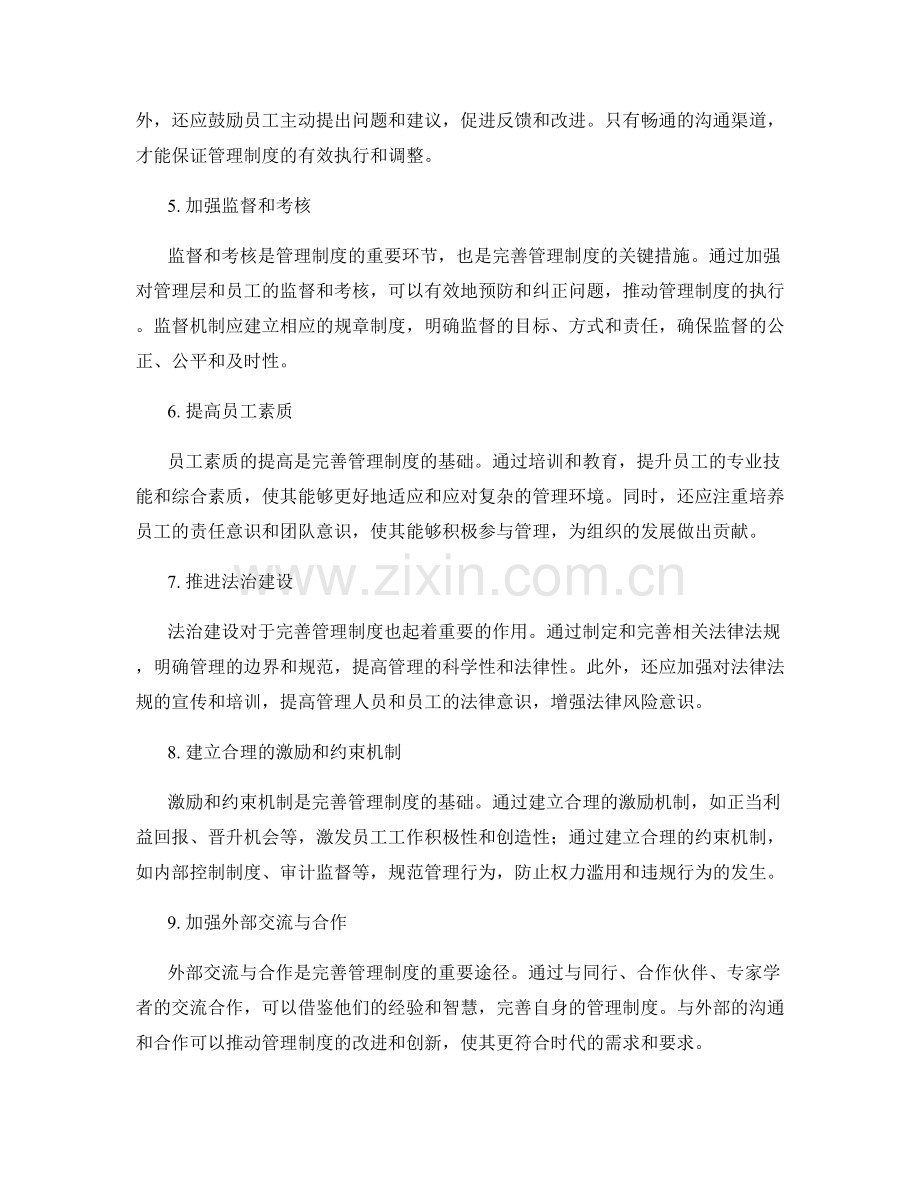 外，还应鼓励员工主动提出问题和建议，促进反馈和改进。只有畅通的沟通渠道，才能保证管理制度的有效执行和调整。

5.加强监督和考核

监督和考核是管理制度的重要环节，也是完善管理制度的关键措施。通过加强对管理层和员工的监督和考核，可以有效地预防和纠正问题，推动管理制度的执行。监督机制应建立相应的规章制度，明确监督的目标、方式和责任，确保监督的公正、公平和及时性。

6.提高员工素质

员工素质的提高是完善管理制度的基础。通过培训和教育，提升员工的专业技能和综合素质，使其能够更好地适应和应对复杂的管理环境。同时，还应注重培养员工的责任意识和团队意识，使其能够积极参与管理，为组织的发展做出贡献。

7.推进法治建设

法治建设对于完善管理制度也起着重要的作用。通过制定和完善相关法律法规，明确管理的边界和规范，提高管理的科学性和法律性。此外，还应加强对法律法规的宣传和培训，提高管理人员和员工的法律意识，增强法律风险意识。

8.建立合理的激励和约束机制

激励和约束机制是完善管理制度的基础。通过建立合理的激励机制，如正当利益回报、晋升机会等，激发员工工作积极性和创造性；通过建立合理的约束机制，如内部控制制度、审计监督等，规范管理行为，防止权力滥用和违规行为的发生。

9.加强外部交流与合作

外部交流与合作是完善管理制度的重要途径。通过与同行、合作伙伴、专家学者的交流合作，可以借鉴他们的经验和智慧，完善自身的管理制度。与外部的沟通和合作可以推动管理制度的改进和创新，使其更符合时代的需求和要求。

www.zixin.com.cn